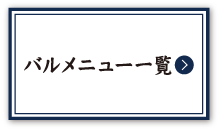 バルメニュー一覧